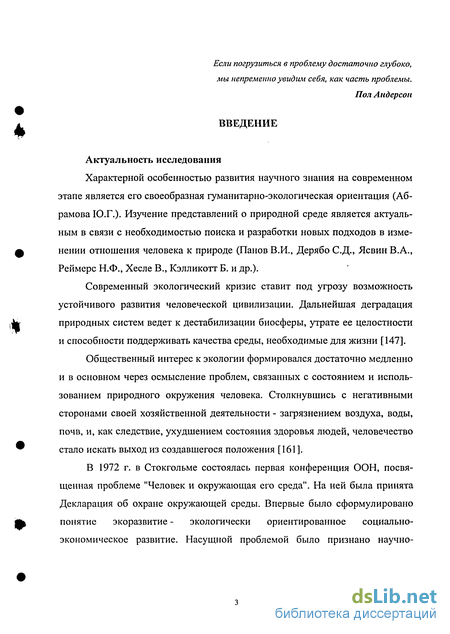 Если погрузиться в проблему достаточно глубоко, мы непременно увидим себя, как часть проблемы.
Пол Андерсон

ВВЕДЕНИЕ

Актуальность исследования

Характерной особенностью развития научного знания на современном этапе является его своеобразная гуманитарно-экологическая ориентация (Абрамова Ю.Г.). Изучение представлений о природной среде является актуальным в связи с необходимостью поиска и разработки новых подходов в изменении отношения человека к природе (Панов В.И., Дерябо С.Д., Ясвин В.А., Реймерс Н.Ф., Хесле В., Кэлликотт Б. и др.).

Современный экологический кризис ставит под угрозу возможность устойчивого развития человеческой цивилизации. Дальнейшая деградация природных систем ведет к дестабилизации биосферы, утрате ее целостности и способности поддерживать качества среды, необходимые для жизни [147].

Общественный интерес к экологии формировался достаточно медленно и в основном через осмысление проблем, связанных с состоянием и использованием природного окружения человека. Столкнувшись с негативными сторонами своей хозяйственной деятельности - загрязнением воздуха, воды, почв, и, как следствие, ухудшением состояния здоровья людей, человечество стало искать выход из создавшегося положения [161].

В 1972 г. в Стокгольме состоялась первая конференция ООН, посвященная проблеме "Человек и окружающая его среда". На ней была принята Декларация об охране окружающей среды. Впервые было сформулировано понятие экоразвитие - экологически ориентированное социально-экономическое развитие. Насущной проблемой было признано научно-

3

dsLib.net
библиотека диссертаций